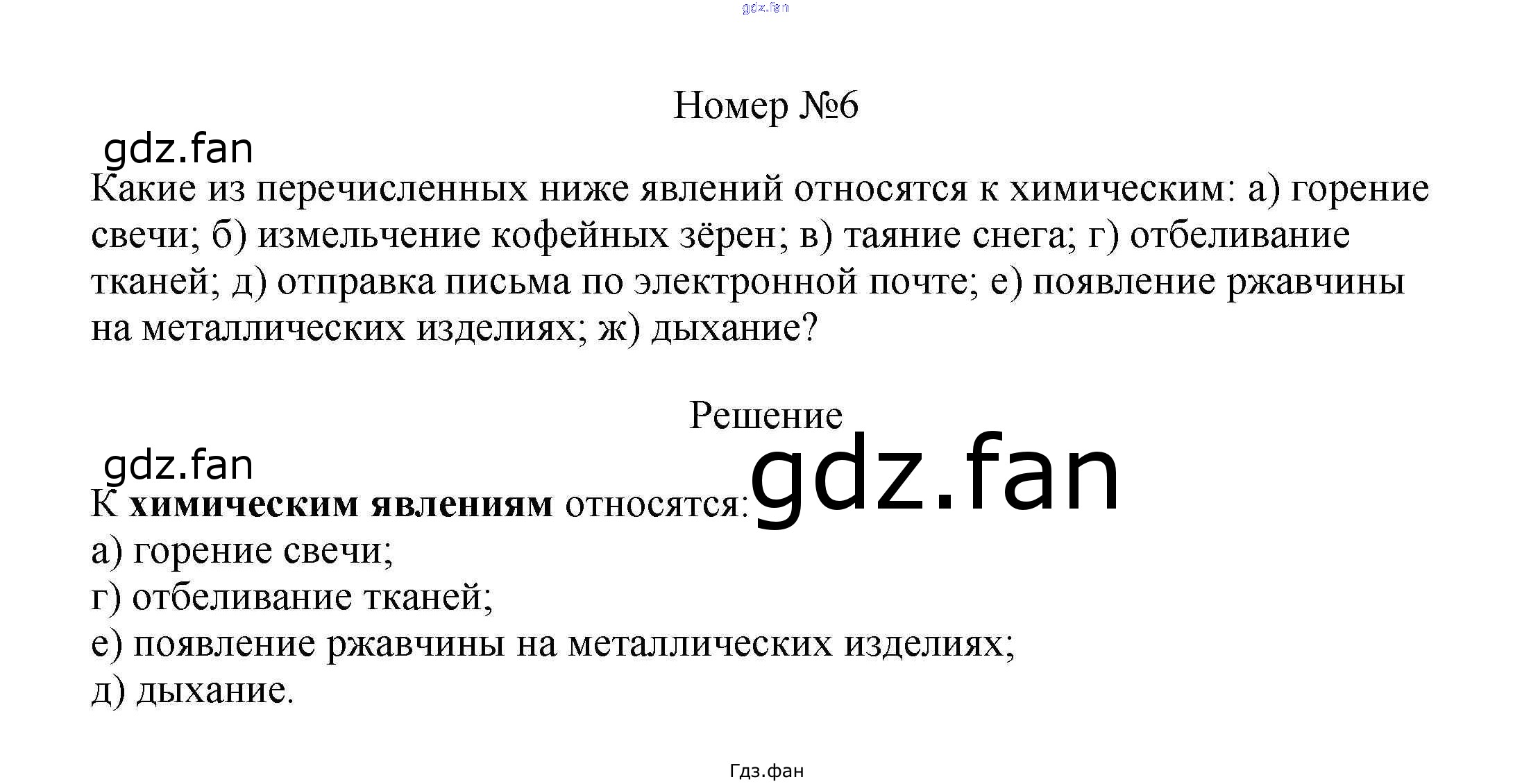 Номер №6

Какие из перечисленных ниже явлений относятся к химическим: а) горение свечи; б) измельчение кофейных зёрен; в) таяние снега; г) отбеливание тканей; д) отправка письма по электронной почте; е) появление ржавчины на металлических изделиях; ж) дыхание?

Решение

К химическим явлениям относятся:
а) горение свечи;
г) отбеливание тканей;
е) появление ржавчины на металлических изделиях;
д) дыхание.

Гдз.фан

gdz.fan